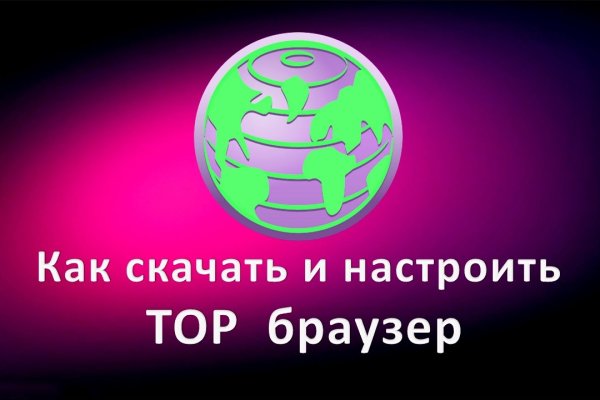 Как скачать и настроить
ТОР браузер